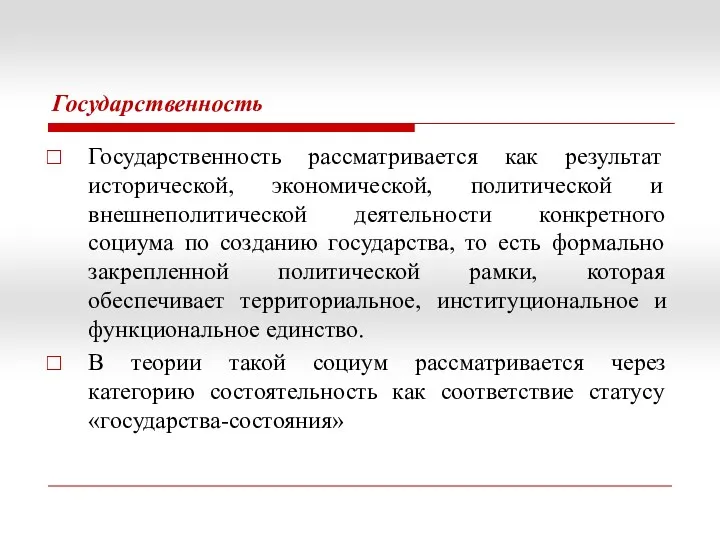 Государственность

□ Государственность рассматривается как результат исторической, экономической, политической и внешнеполитической деятельности конкретного социума по созданию государства, то есть формально закрепленной политической рамки, которая обеспечивает территориальное, институциональное и функциональное единство.

□ В теории такой социум рассматривается через категорию состоятельность как соответствие статусу «государства-состояния»